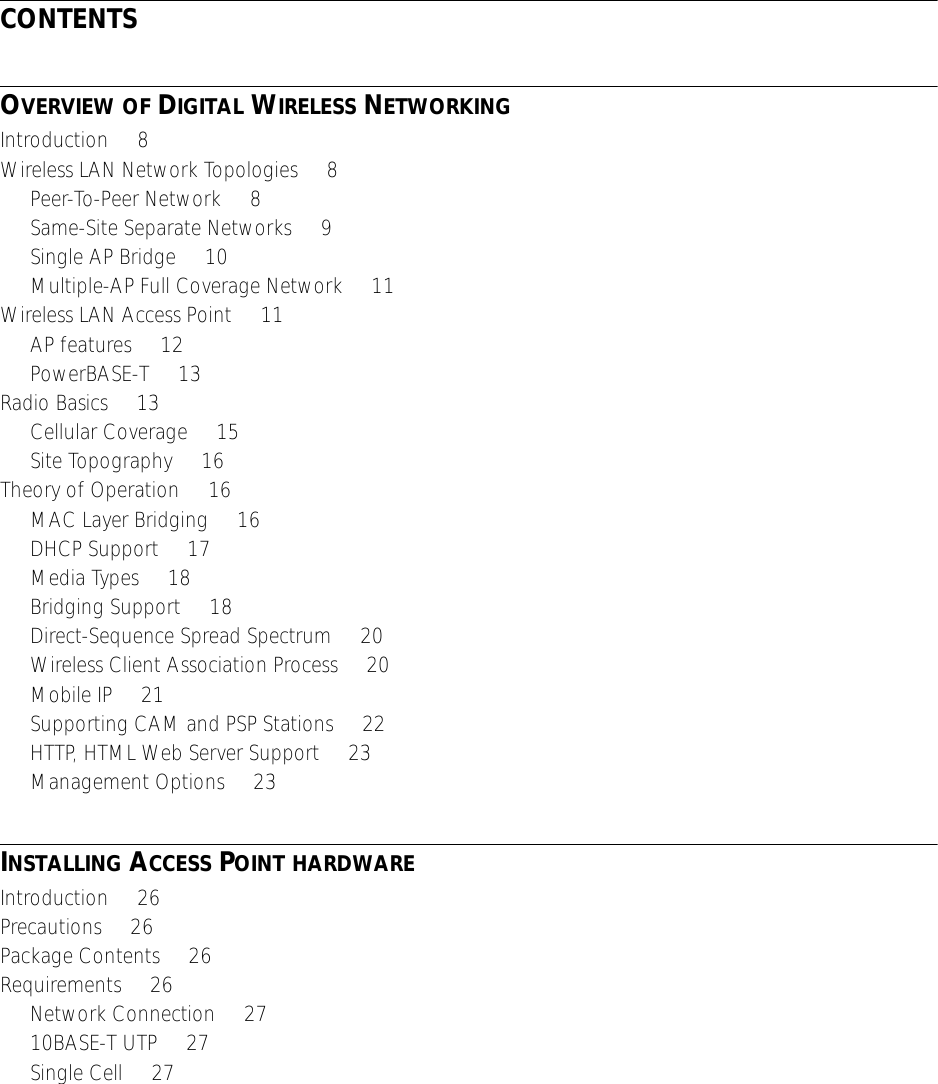 CONTENTS

OVERVIEW OF DIGITAL WIRELESS NETWORKING

Introduction 8
Wireless LAN Network Topologies 8
Peer-To-Peer Network 8
Same-Site Separate Networks 9
Single AP Bridge 10
Multiple-AP Full Coverage Network 11
Wireless LAN Access Point 11
AP features 12
PowerBASE-T 13
Radio Basics 13
Cellular Coverage 15
Site Topography 16
Theory of Operation 16
MAC Layer Bridging 16
DHCP Support 17
Media Types 18
Bridging Support 18
Direct-Sequence Spread Spectrum 20
Wireless Client Association Process 20
Mobile IP 21
Supporting CAM and PSP Stations 22
HTTP, HTML Web Server Support 23
Management Options 23

INSTALLING ACCESS POINT HARDWARE

Introduction 26
Precautions 26
Package Contents 26
Requirements 26
Network Connection 27
10BASE-T UTP 27
Single Cell 27